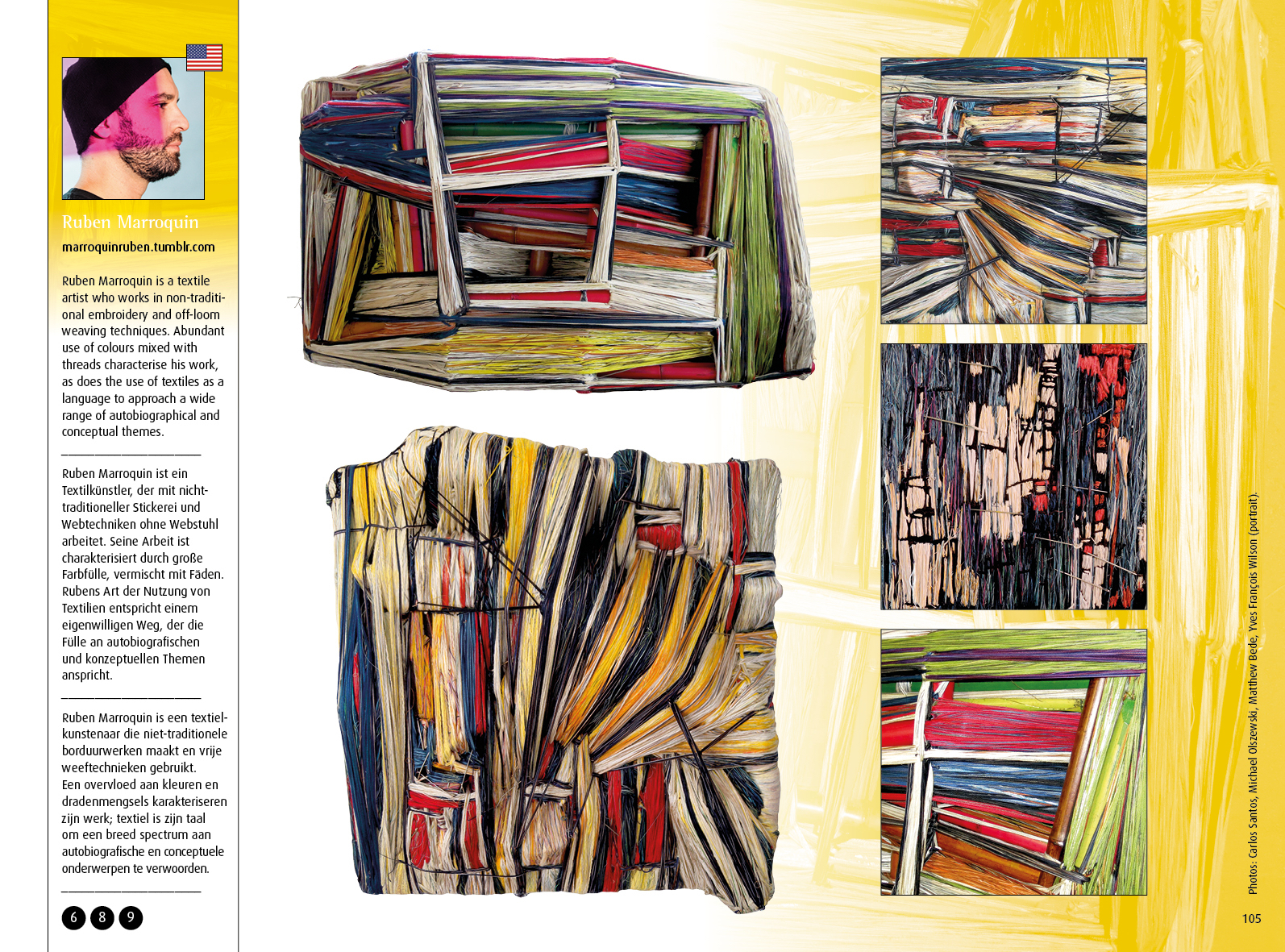 Ruben Marroquin

marroquinruben.tumblr.com

Ruben Marroquin is a textile artist who works in non-traditional embroidery and off-loom weaving techniques. Abundant use of colours mixed with threads characterise his work, as does the use of textiles as a language to approach a wide range of autobiographical and conceptual themes.

Ruben Marroquin ist ein Textilkünstler, der mit nicht-traditioneller Stickerei und Webtechniken ohne Webstuhl arbeitet. Seine Arbeit ist charakterisiert durch große Farbfülle, vermischt mit Fäden. Rubens Art der Nutzung von Textilien entspricht einem eigenwilligen Weg, der die Fülle an autobiografischen und konzeptuellen Themen anspricht.

Ruben Marroquin is een textielkunstenaar die niet-traditionele borduurwerken maakt en vrije weeftechnieken gebruikt. Een overvloed aan kleuren en dradenmengsels karakteriseren zijn werk; textiel is zijn taal om een breed spectrum aan autobiografische en conceptuele onderwerpen te verwoorden.

6 8 9

Photos: Carlos Santos, Michael Olszewski, Matthew Bede, Yves François Wilson (portrait).

105